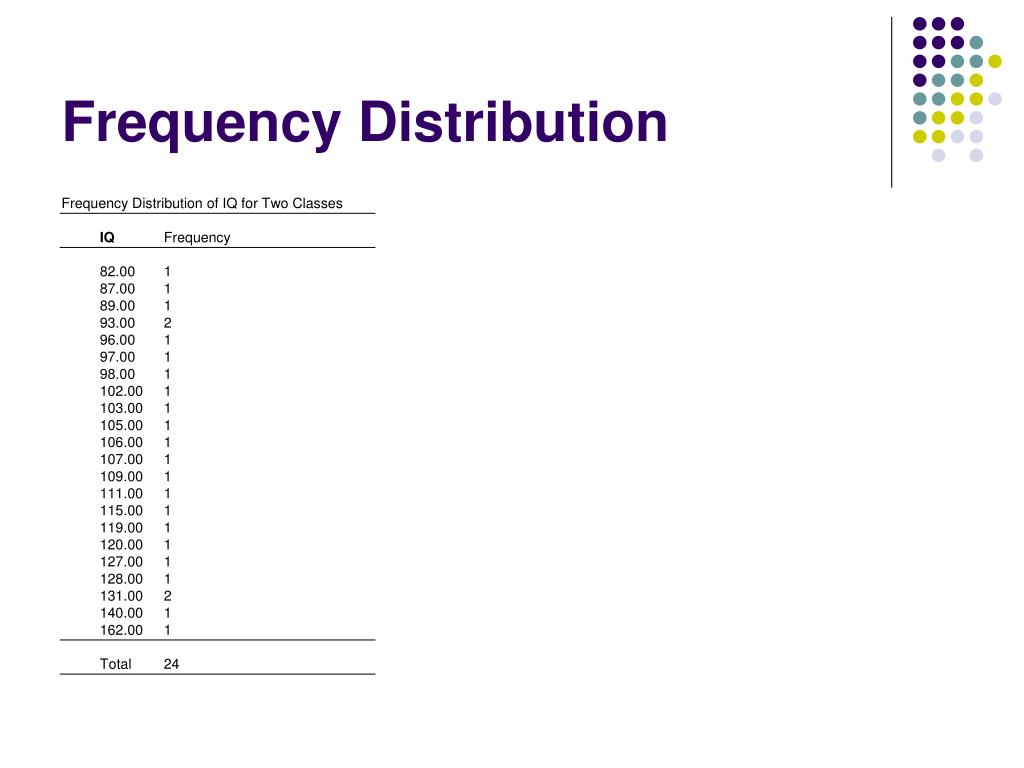 Frequency Distribution

Frequency Distribution of IQ for Two Classes

| IQ | Frequency |
|---|---|
| 82.00 | 1 |
| 87.00 | 1 |
| 89.00 | 1 |
| 93.00 | 2 |
| 96.00 | 1 |
| 97.00 | 1 |
| 98.00 | 1 |
| 102.00 | 1 |
| 103.00 | 1 |
| 105.00 | 1 |
| 106.00 | 1 |
| 107.00 | 1 |
| 109.00 | 1 |
| 111.00 | 1 |
| 115.00 | 1 |
| 119.00 | 1 |
| 120.00 | 1 |
| 127.00 | 1 |
| 128.00 | 1 |
| 131.00 | 2 |
| 140.00 | 1 |
| 162.00 | 1 |
| Total | 24 |